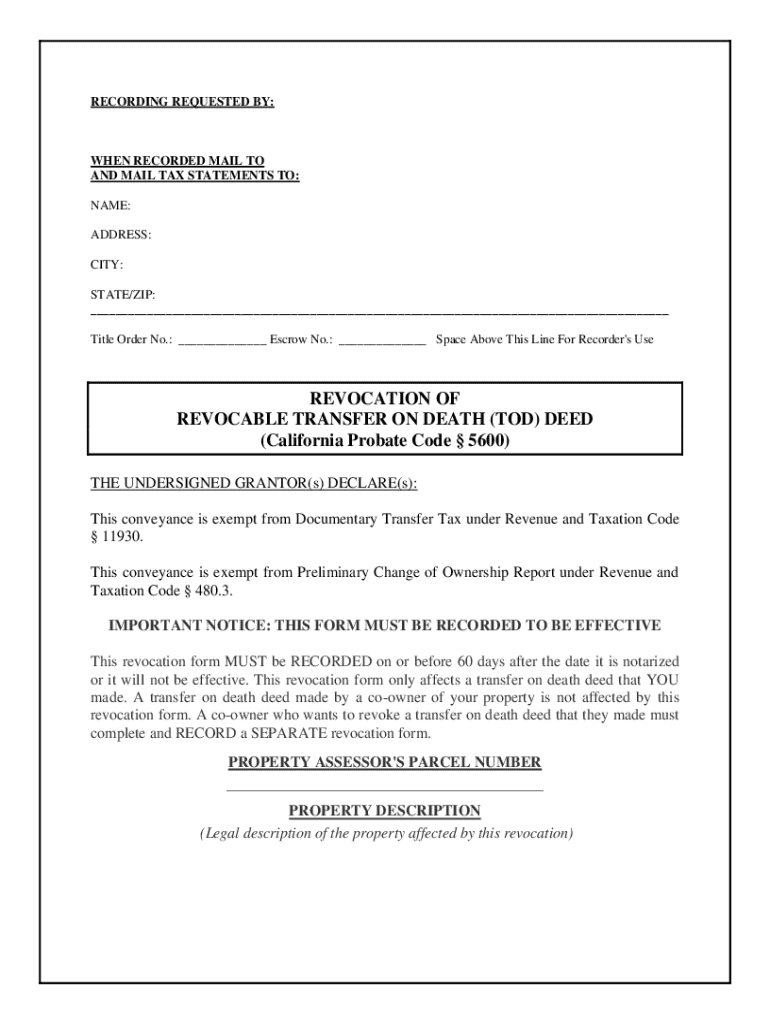 RECORDING REQUESTED BY:

WHEN RECORDED MAIL TO
AND MAIL TAX STATEMENTS TO:

NAME:

ADDRESS:

CITY:

STATE/ZIP:

Title Order No.: _____________ Escrow No.: _____________ Space Above This Line For Recorder's Use

REVOCATION OF
REVOCABLE TRANSFER ON DEATH (TOD) DEED
(California Probate Code § 5600)

THE UNDERSIGNED GRANTOR(s) DECLARE(s):

This conveyance is exempt from Documentary Transfer Tax under Revenue and Taxation Code § 11930.

This conveyance is exempt from Preliminary Change of Ownership Report under Revenue and Taxation Code § 480.3.

IMPORTANT NOTICE: THIS FORM MUST BE RECORDED TO BE EFFECTIVE

This revocation form MUST be RECORDED on or before 60 days after the date it is notarized or it will not be effective. This revocation form only affects a transfer on death deed that YOU made. A transfer on death deed made by a co-owner of your property is not affected by this revocation form. A co-owner who wants to revoke a transfer on death deed that they made must complete and RECORD a SEPARATE revocation form.

PROPERTY ASSESSOR'S PARCEL NUMBER

_______________________________________

PROPERTY DESCRIPTION

(Legal description of the property affected by this revocation)